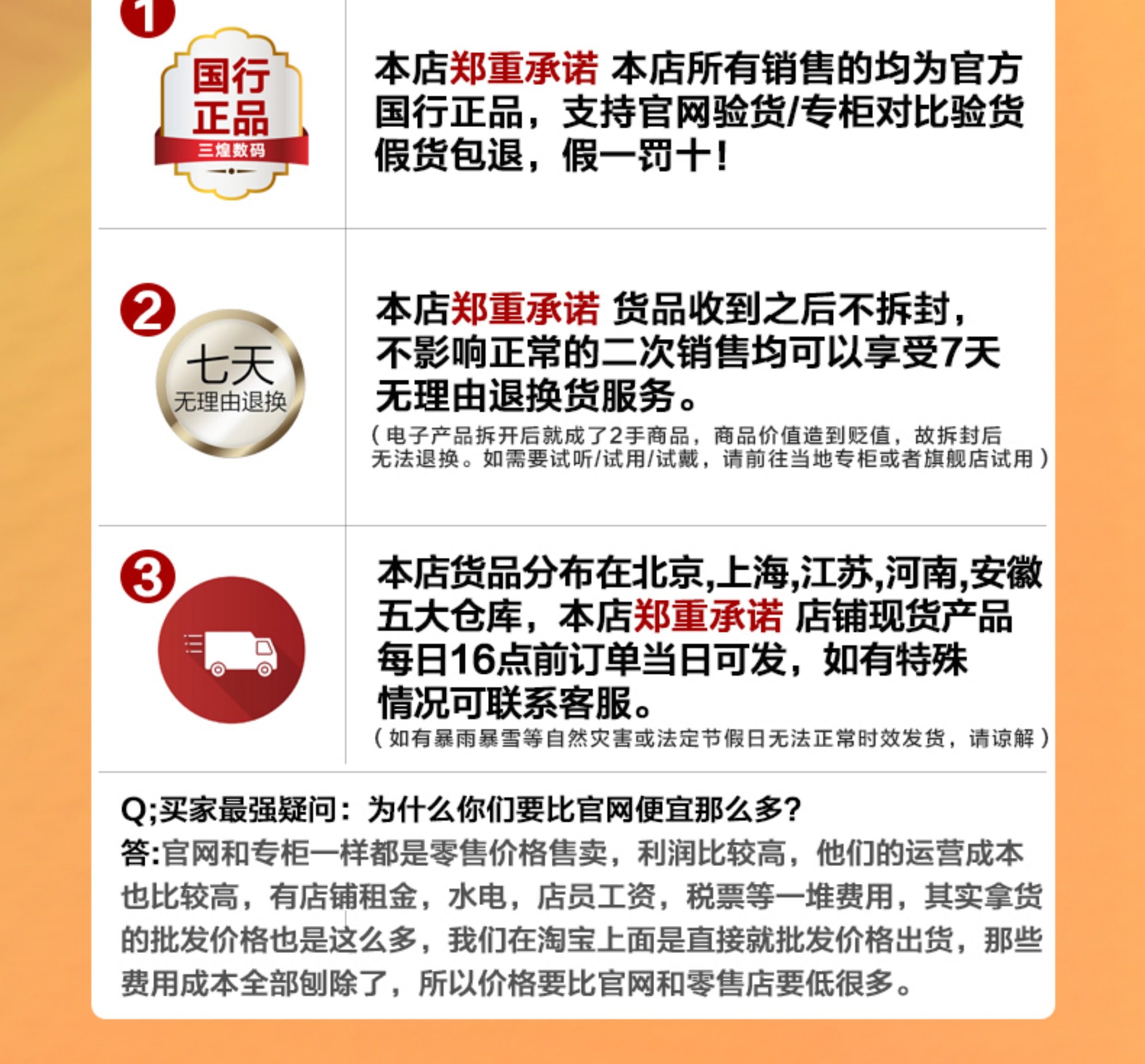 1

国行
正品
三煌数码

本店郑重承诺 本店所有销售的均为官方国行正品，支持官网验货/专柜对比验货假货包退，假一罚十！

2

七天
无理由退换

本店郑重承诺 货品收到之后不拆封，不影响正常的二次销售均可以享受7天无理由退换货服务。

（电子产品拆开后就成了2手商品，商品价值造到贬值，故拆封后无法退换。如需要试听/试用/试戴，请前往当地专柜或者旗舰店试用）

3

本店货品分布在北京,上海,江苏,河南,安徽五大仓库，本店郑重承诺 店铺现货产品每日16点前订单当日可发，如有特殊情况可联系客服。

（如有暴雨暴雪等自然灾害或法定节假日无法正常时效发货，请谅解）

Q;买家最强疑问：为什么你们要比官网便宜那么多?

答:官网和专柜一样都是零售价格售卖，利润比较高，他们的运营成本也比较高，有店铺租金，水电，店员工资，税票等一堆费用，其实拿货的批发价格也是这么多，我们在淘宝上面是直接就批发价格出货，那些费用成本全部刨除了，所以价格要比官网和零售店要低很多。